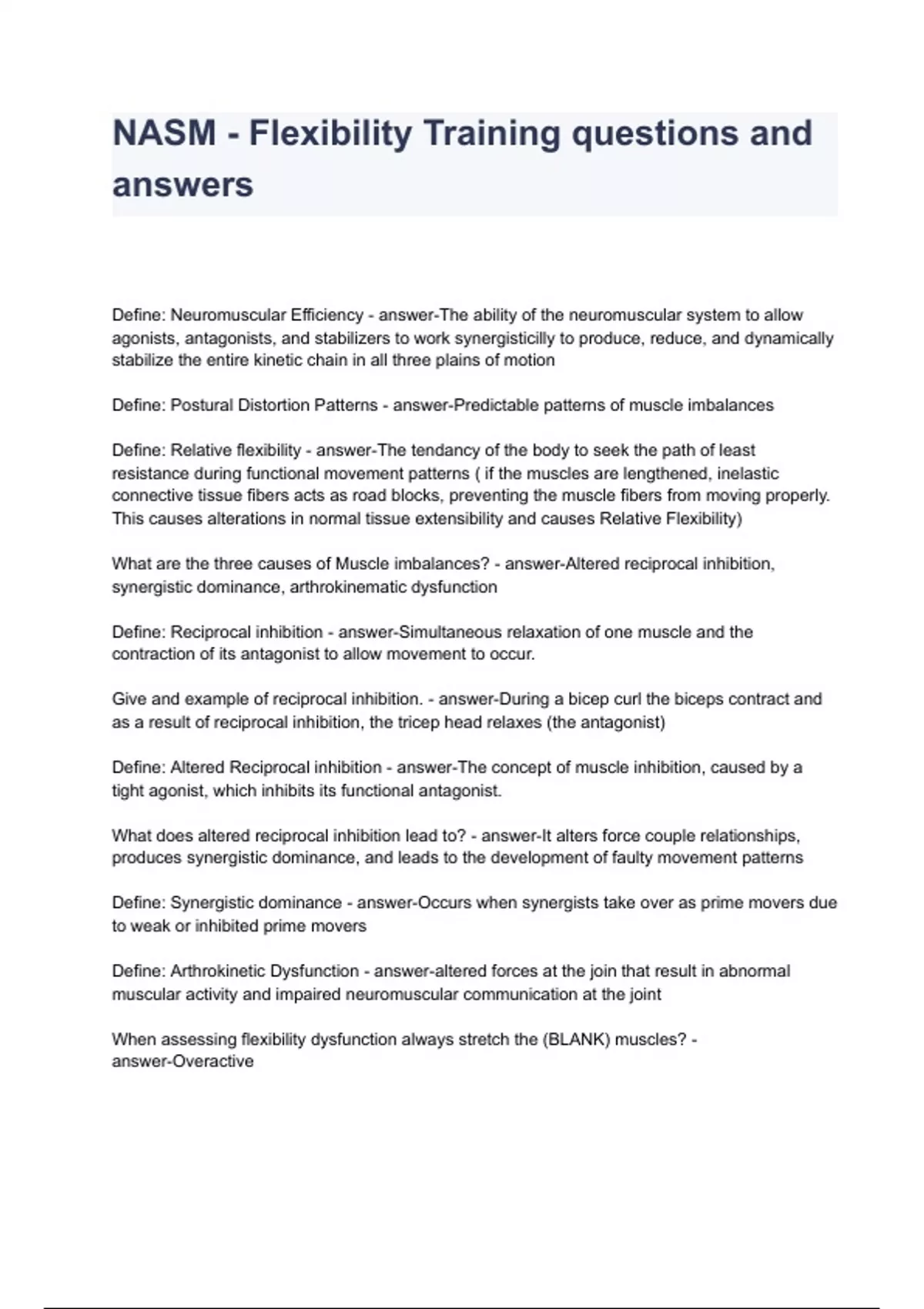 NASM - Flexibility Training questions and answers

Define: Neuromuscular Efficiency - answer-The ability of the neuromuscular system to allow agonists, antagonists, and stabilizers to work synergisticilly to produce, reduce, and dynamically stabilize the entire kinetic chain in all three plains of motion

Define: Postural Distortion Patterns - answer-Predictable patterns of muscle imbalances

Define: Relative flexibility - answer-The tendancy of the body to seek the path of least resistance during functional movement patterns ( if the muscles are lengthened, inelastic connective tissue fibers acts as road blocks, preventing the muscle fibers from moving properly. This causes alterations in normal tissue extensibility and causes Relative Flexibility)

What are the three causes of Muscle imbalances? - answer-Altered reciprocal inhibition, synergistic dominance, arthrokinematic dysfunction

Define: Reciprocal inhibition - answer-Simultaneous relaxation of one muscle and the contraction of its antagonist to allow movement to occur.

Give and example of reciprocal inhibition. - answer-During a bicep curl the biceps contract and as a result of reciprocal inhibition, the tricep head relaxes (the antagonist)

Define: Altered Reciprocal inhibition - answer-The concept of muscle inhibition, caused by a tight agonist, which inhibits its functional antagonist.

What does altered reciprocal inhibition lead to? - answer-It alters force couple relationships, produces synergistic dominance, and leads to the development of faulty movement patterns

Define: Synergistic dominance - answer-Occurs when synergists take over as prime movers due to weak or inhibited prime movers

Define: Arthrokinetic Dysfunction - answer-altered forces at the join that result in abnormal muscular activity and impaired neuromuscular communication at the joint

When assessing flexibility dysfunction always stretch the (BLANK) muscles? - answer-Overactive